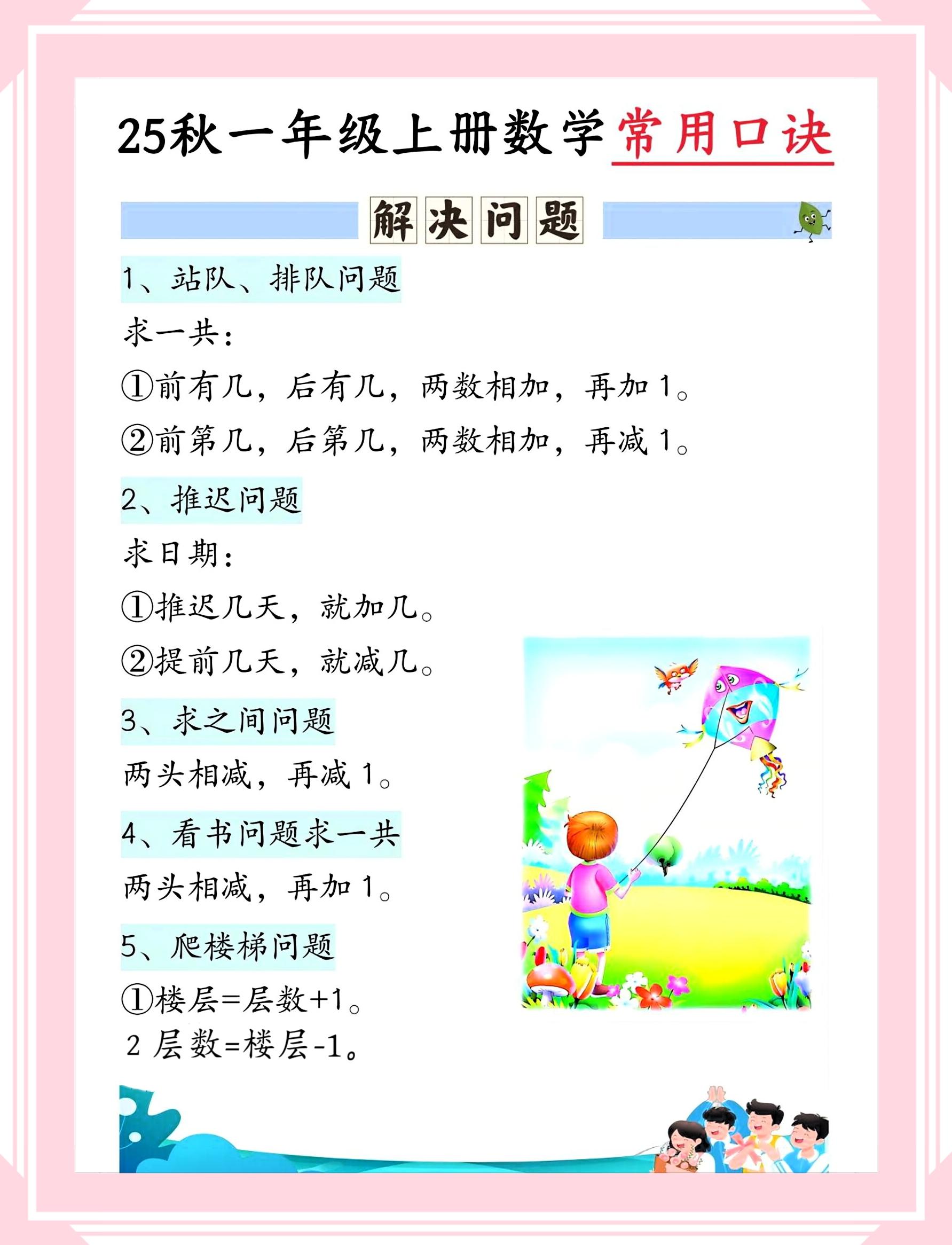 25秋一年级上册数学常用口诀

解决问题

1、站队、排队问题

求一共:

①前有几,后有几,两数相加,再加1。

②前第几,后第几,两数相加,再减1。

2、推迟问题

求日期:

①推迟几天,就加几。

②提前几天,就减几。

3、求之间问题

两头相减,再减1。

4、看书问题求一共

两头相减,再加1。

5、爬楼梯问题

①楼层=层数+1。

2层数=楼层-1。